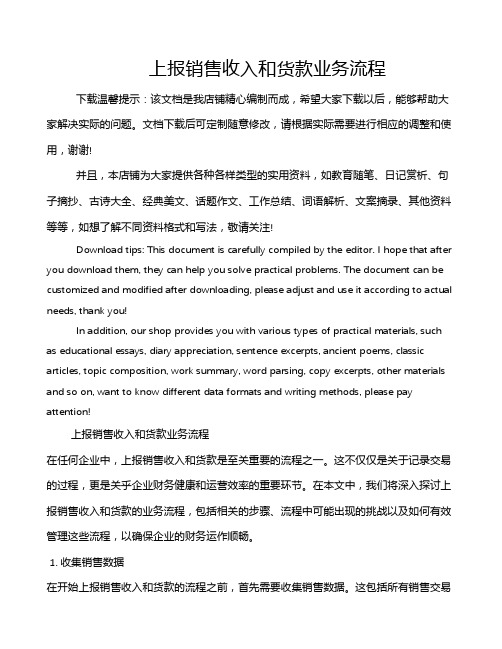 上报销售收入和货款业务流程

下载温馨提示：该文档是我店铺精心编制而成，希望大家下载以后，能够帮助大家解决实际的问题。文档下载后可定制随意修改，请根据实际需要进行相应的调整和使用，谢谢!

并且，本店铺为大家提供各种各样类型的实用资料，如教育随笔、日记赏析、句子摘抄、古诗大全、经典美文、话题作文、工作总结、词语解析、文案摘录、其他资料等等，如想了解不同资料格式和写法，敬请关注!

Download tips: This document is carefully compiled by the editor. I hope that after you download them, they can help you solve practical problems. The document can be customized and modified after downloading, please adjust and use it according to actual needs, thank you!

In addition, our shop provides you with various types of practical materials, such as educational essays, diary appreciation, sentence excerpts, ancient poems, classic articles, topic composition, work summary, word parsing, copy excerpts, other materials and so on, want to know different data formats and writing methods, please pay attention!

上报销售收入和货款业务流程

在任何企业中，上报销售收入和货款是至关重要的流程之一。这不仅仅是关于记录交易的过程，更是关乎企业财务健康和运营效率的重要环节。在本文中，我们将深入探讨上报销售收入和货款的业务流程，包括相关的步骤、流程中可能出现的挑战以及如何有效管理这些流程，以确保企业的财务运作顺畅。

1. 收集销售数据

在开始上报销售收入和货款的流程之前，首先需要收集销售数据。这包括所有销售交易